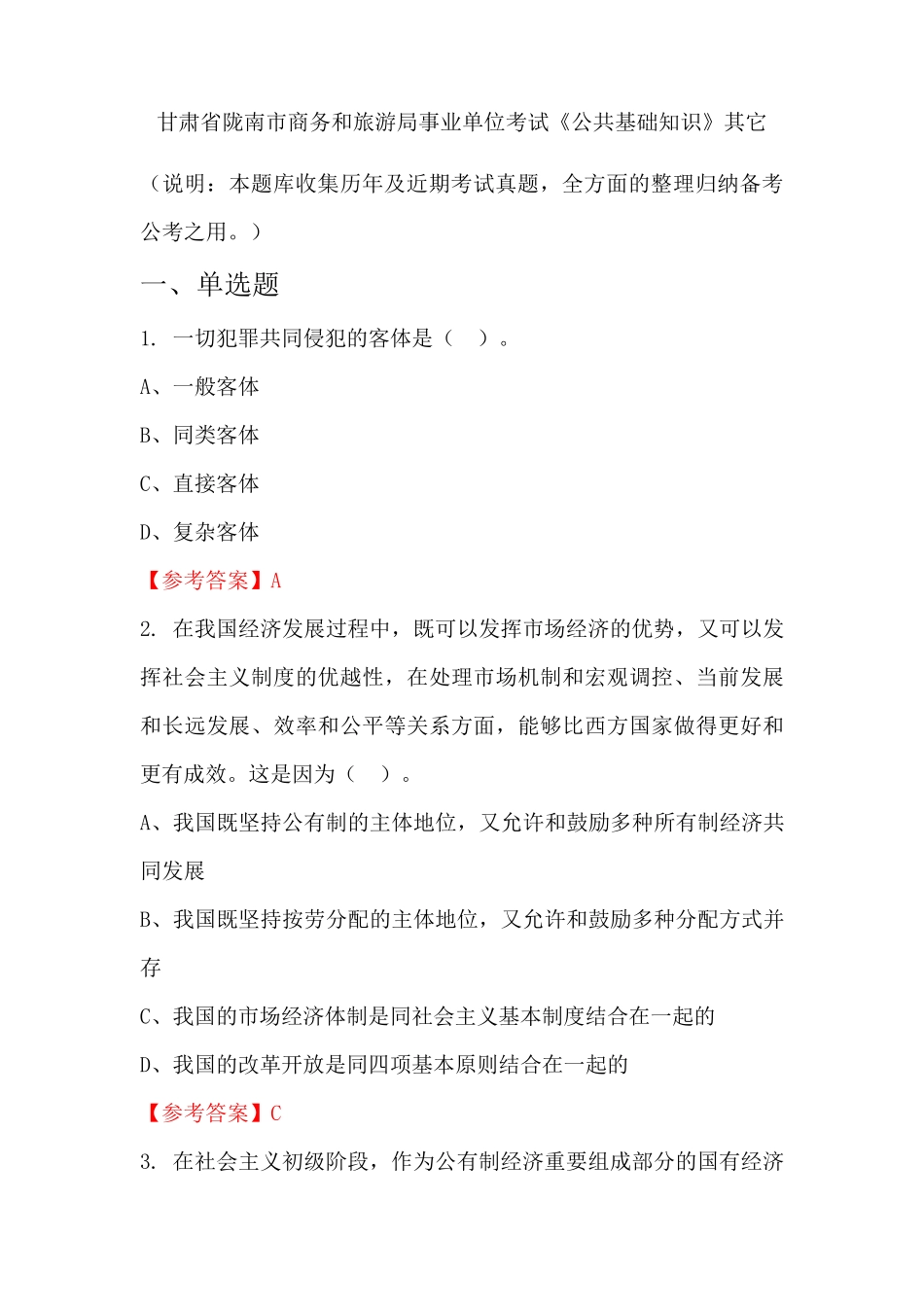 甘肃省陇南市商务和旅游局事业单位考试《公共基础知识》其它

（说明：本题库收集历年及近期考试真题，全方面的整理归纳备考公考之用。）

一、单选题

1. 一切犯罪共同侵犯的客体是（　）。

A、一般客体

B、同类客体

C、直接客体

D、复杂客体

【参考答案】A

2. 在我国经济发展过程中，既可以发挥市场经济的优势，又可以发挥社会主义制度的优越性，在处理市场机制和宏观调控、当前发展和长远发展、效率和公平等关系方面，能够比西方国家做得更好和更有成效。这是因为（　）。

A、我国既坚持公有制的主体地位，又允许和鼓励多种所有制经济共同发展

B、我国既坚持按劳分配的主体地位，又允许和鼓励多种分配方式并存

C、我国的市场经济体制是同社会主义基本制度结合在一起的

D、我国的改革开放是同四项基本原则结合在一起的

【参考答案】C

3. 在社会主义初级阶段，作为公有制经济重要组成部分的国有经济